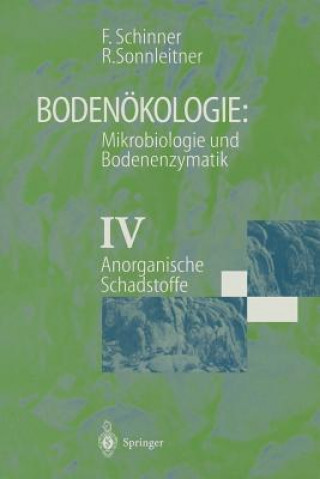 F. Schinner
R. Sonnleitner

BODENÖKOLOGIE:
Mikrobiologie und Bodenenzymatik

IV
Anorganische Schadstoffe

Springer